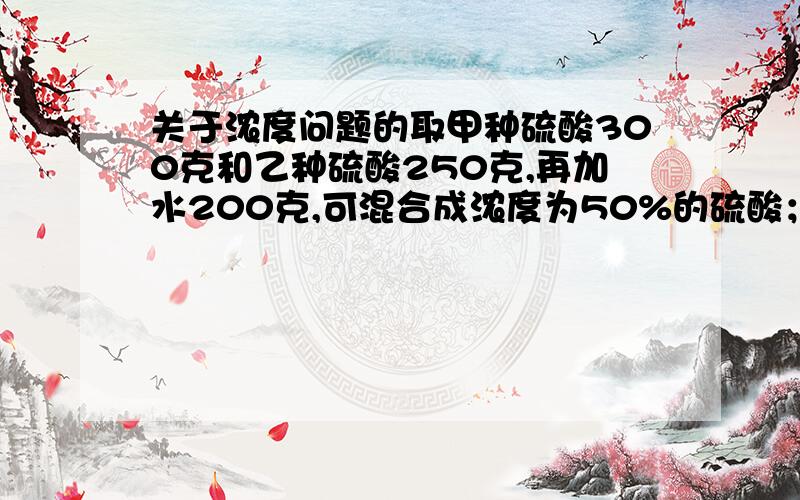 关于浓度问题的取甲种硫酸300克和乙种硫酸250克,再加水200克,可混合成浓度为50%的硫酸；